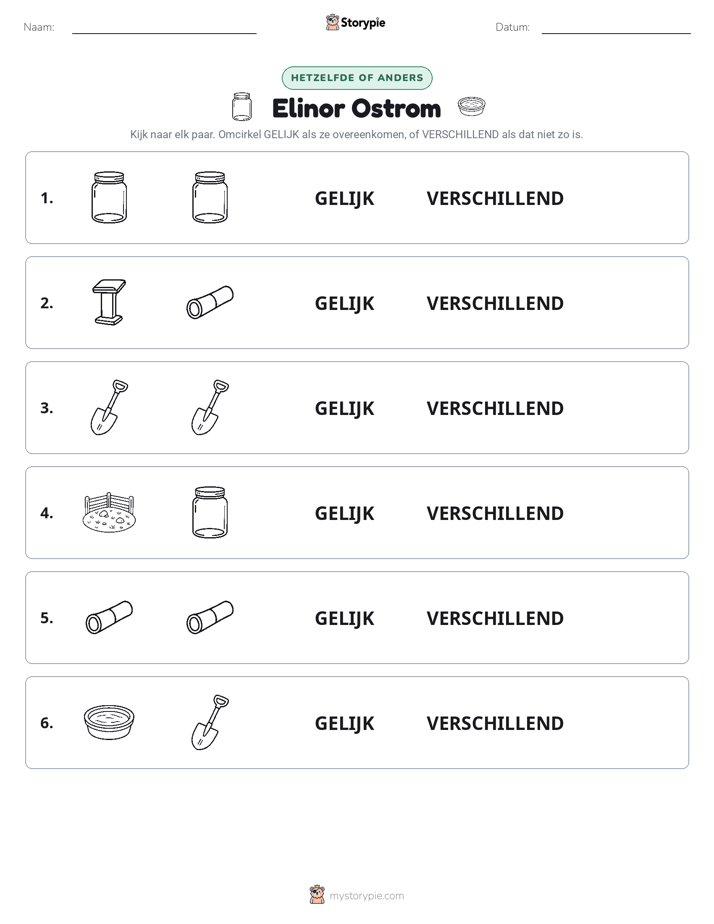 Naam: ____ Storypie Datum: ____

HETZELFDE OF ANDERS

Elinor Ostrom

Kijk naar elk paar. Omcirkel GELIJK als ze overeenkomen, of VERSCHILLEND als dat niet zo is.

1. GELIJK VERSCHILLEND

2. GELIJK VERSCHILLEND

3. GELIJK VERSCHILLEND

4. GELIJK VERSCHILLEND

5. GELIJK VERSCHILLEND

6. GELIJK VERSCHILLEND

mystorypie.com